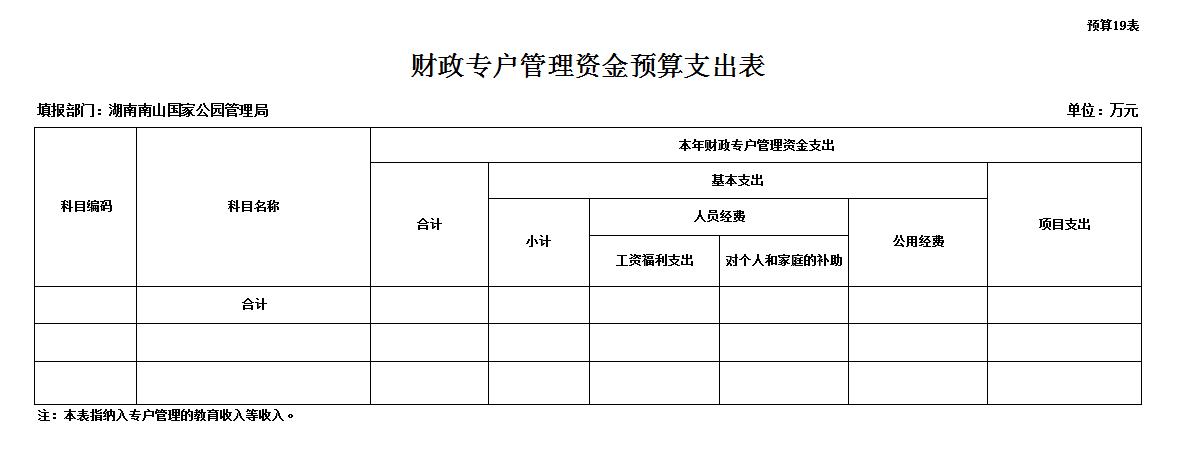 预算19表

财政专户管理资金预算支出表

填报部门：湖南南山国家公园管理局

单位：万元

| 科目编码 | 科目名称 | 本年财政专户管理资金支出 | | | | | |
|---|---|---|---|---|---|---|---|
| | | 合计 | 基本支出 | | | | 项目支出 |
| | | | 小计 | 人员经费 | | 公用经费 | |
| | | | | 工资福利支出 | 对个人和家庭的补助 | | |
| | 合计 | | | | | | |
| | | | | | | | |
| | | | | | | | |

注：本表指纳入专户管理的教育收入等收入。